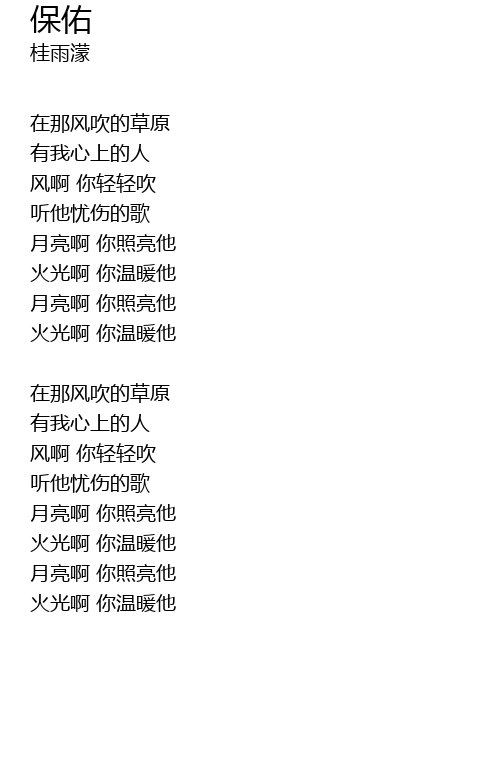 保佑
桂雨濛

在那风吹的草原
有我心上的人
风啊 你轻轻吹
听他忧伤的歌
月亮啊 你照亮他
火光啊 你温暖他
月亮啊 你照亮他
火光啊 你温暖他

在那风吹的草原
有我心上的人
风啊 你轻轻吹
听他忧伤的歌
月亮啊 你照亮他
火光啊 你温暖他
月亮啊 你照亮他
火光啊 你温暖他